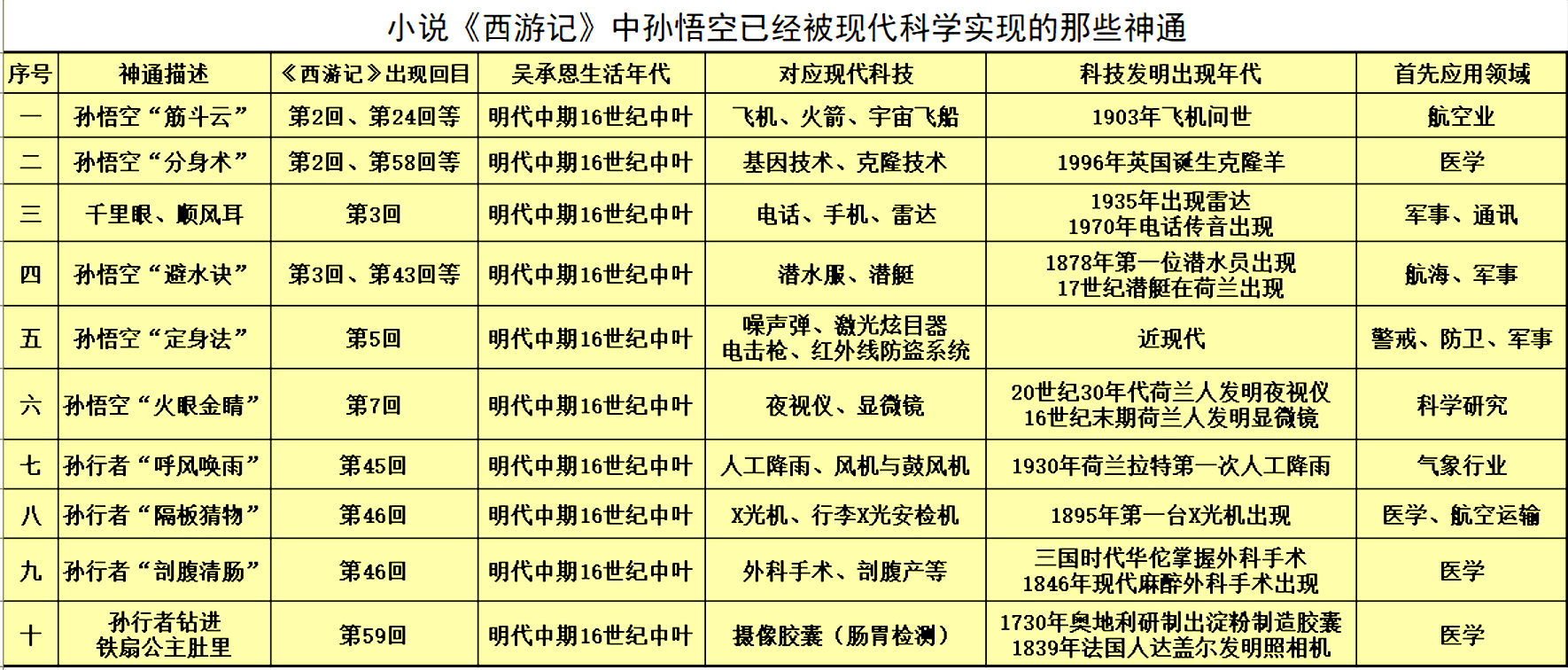 小说《西游记》中孙悟空已经被现代科学实现的那些神通

| 序号 | 神通描述 | 《西游记》出现回目 | 吴承恩生活年代 | 对应现代科技 | 科技发明出现年代 | 首先应用领域 |
|---|---|---|---|---|---|---|
| 一 | 孙悟空“筋斗云” | 第2回、第24回等 | 明代中期16世纪中叶 | 飞机、火箭、宇宙飞船 | 1903年飞机问世 | 航空业 |
| 二 | 孙悟空“分身术” | 第2回、第58回等 | 明代中期16世纪中叶 | 基因技术、克隆技术 | 1996年英国诞生克隆羊 | 医学 |
| 三 | 千里眼、顺风耳 | 第3回 | 明代中期16世纪中叶 | 电话、手机、雷达 | 1935年出现雷达 1970年电话传音出现 | 军事、通讯 |
| 四 | 孙悟空“避水诀” | 第3回、第43回等 | 明代中期16世纪中叶 | 潜水服、潜艇 | 1878年第一位潜水员出现 17世纪潜艇在荷兰出现 | 航海、军事 |
| 五 | 孙悟空“定身法” | 第5回 | 明代中期16世纪中叶 | 噪声弹、激光炫目器 电击枪、红外线防盗系统 | 近现代 | 警戒、防卫、军事 |
| 六 | 孙悟空“火眼金睛” | 第7回 | 明代中期16世纪中叶 | 夜视仪、显微镜 | 20世纪30年代荷兰人发明夜视仪 16世纪末期荷兰人发明显微镜 | 科学研究 |
| 七 | 孙行者“呼风唤雨” | 第45回 | 明代中期16世纪中叶 | 人工降雨、风机与鼓风机 | 1930年荷兰拉特第一次人工降雨 | 气象行业 |
| 八 | 孙行者“隔板猜物” | 第46回 | 明代中期16世纪中叶 | X光机、行李X光安检机 | 1895年第一台X光机出现 | 医学、航空运输 |
| 九 | 孙行者“剖腹清肠” | 第46回 | 明代中期16世纪中叶 | 外科手术、剖腹产等 | 三国时代华佗掌握外科手术 1846年现代麻醉外科手术出现 | 医学 |
| 十 | 孙行者钻进 铁扇公主肚里 | 第59回 | 明代中期16世纪中叶 | 摄像胶囊（肠胃检测） | 1730年奥地利研制出淀粉制造胶囊 1839年法国人达盖尔发明照相机 | 医学 |